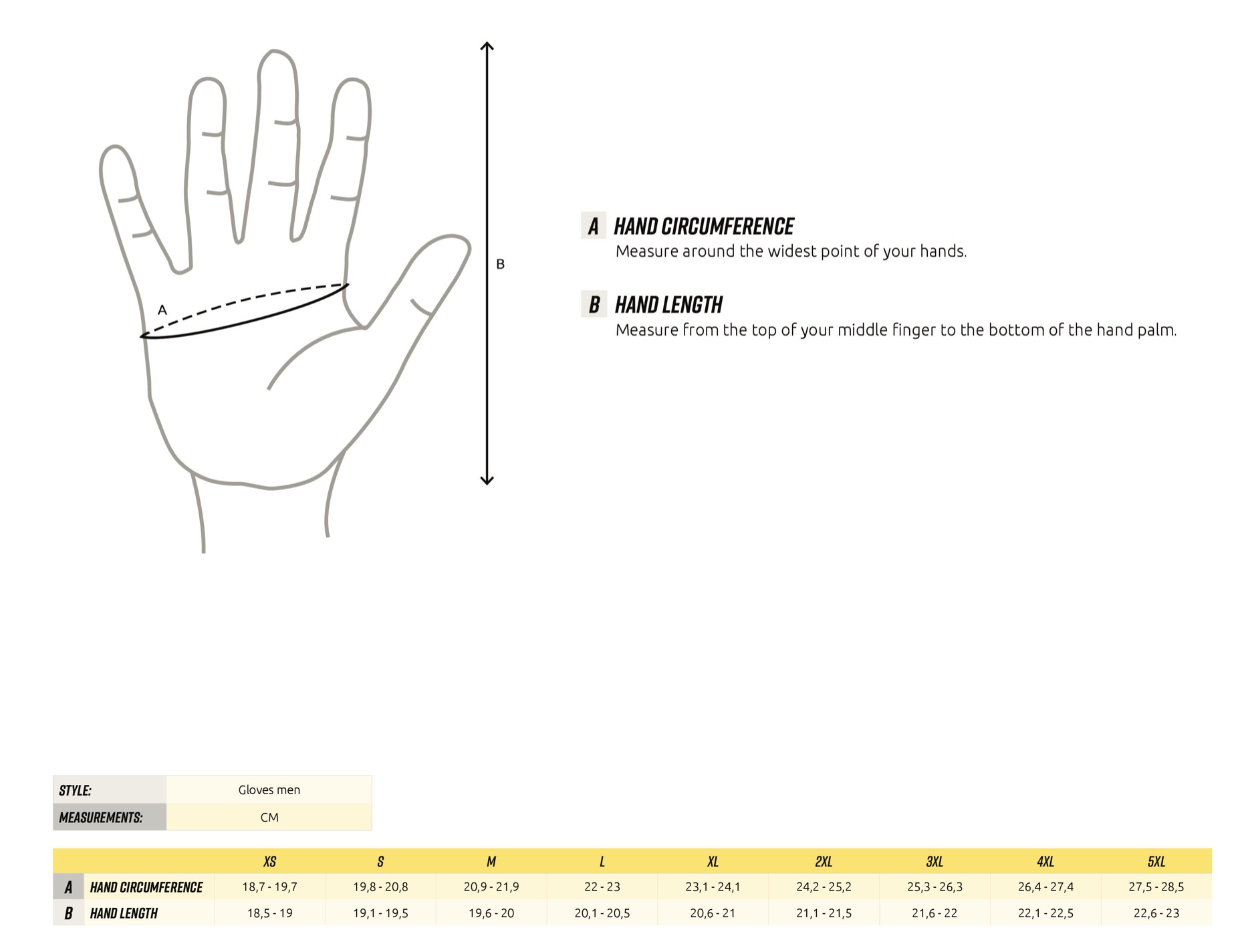 A

B

A HAND CIRCUMFERENCE
Measure around the widest point of your hands.

B HAND LENGTH
Measure from the top of your middle finger to the bottom of the hand palm.

| STYLE: | Gloves men |
|---|---|
| MEASUREMENTS: | CM |

| | | XS | S | M | L | XL | 2XL | 3XL | 4XL | 5XL |
|---|---|---|---|---|---|---|---|---|---|---|
| A | HAND CIRCUMFERENCE | 18,7 - 19,7 | 19,8 - 20,8 | 20,9 - 21,9 | 22 - 23 | 23,1 - 24,1 | 24,2 - 25,2 | 25,3 - 26,3 | 26,4 - 27,4 | 27,5 - 28,5 |
| B | HAND LENGTH | 18,5 - 19 | 19,1 - 19,5 | 19,6 - 20 | 20,1 - 20,5 | 20,6 - 21 | 21,1 - 21,5 | 21,6 - 22 | 22,1 - 22,5 | 22,6 - 23 |